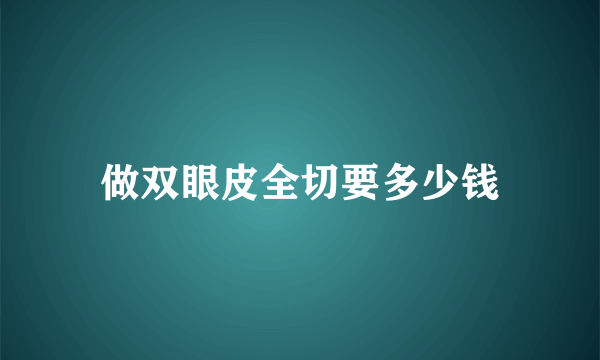 做双眼皮全切要多少钱